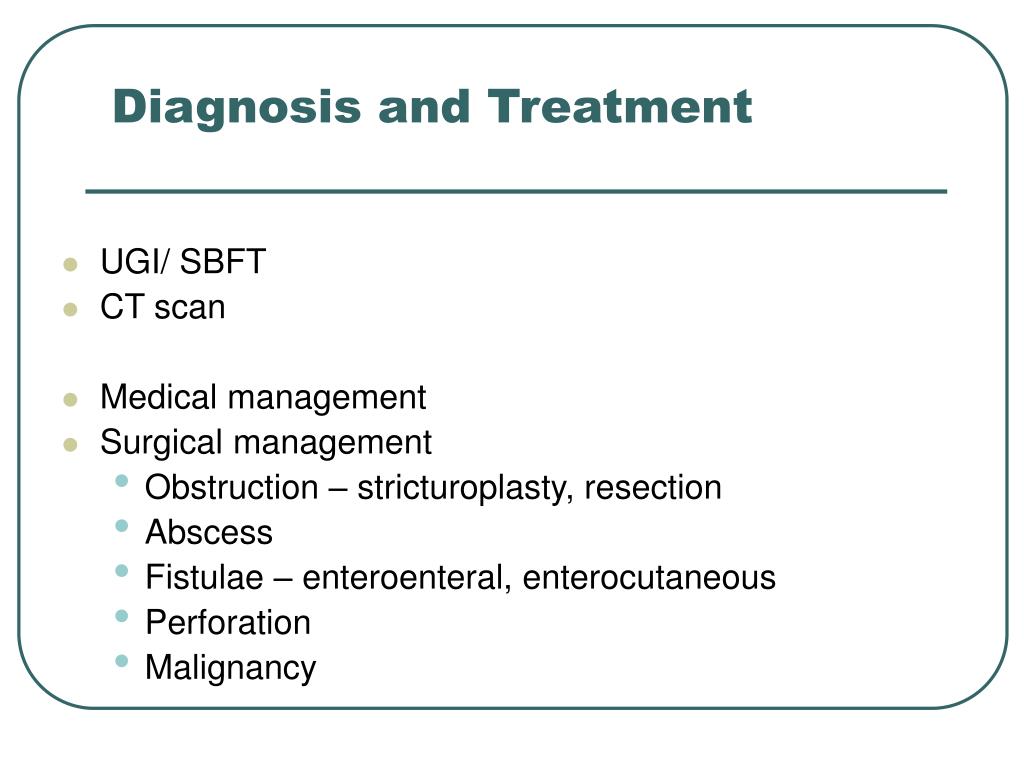 Diagnosis and Treatment

- UGI/ SBFT
- CT scan

- Medical management
- Surgical management
  - Obstruction – stricturoplasty, resection
  - Abscess
  - Fistulae – enteroenteral, enterocutaneous
  - Perforation
  - Malignancy